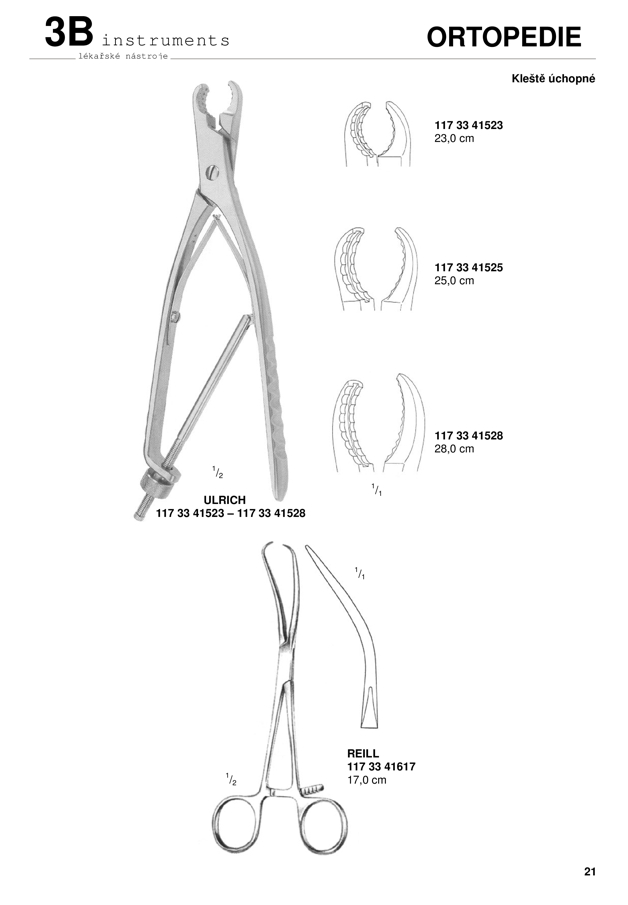 3B instruments
lékařské nástroje

ORTOPEDIE

Kleště úchopné

117 33 41523
23,0 cm

117 33 41525
25,0 cm

117 33 41528
28,0 cm

$^1/_2$

$^1/_1$

ULRICH
117 33 41523 – 117 33 41528

$^1/_1$

REILL
117 33 41617
17,0 cm

$^1/_2$

21